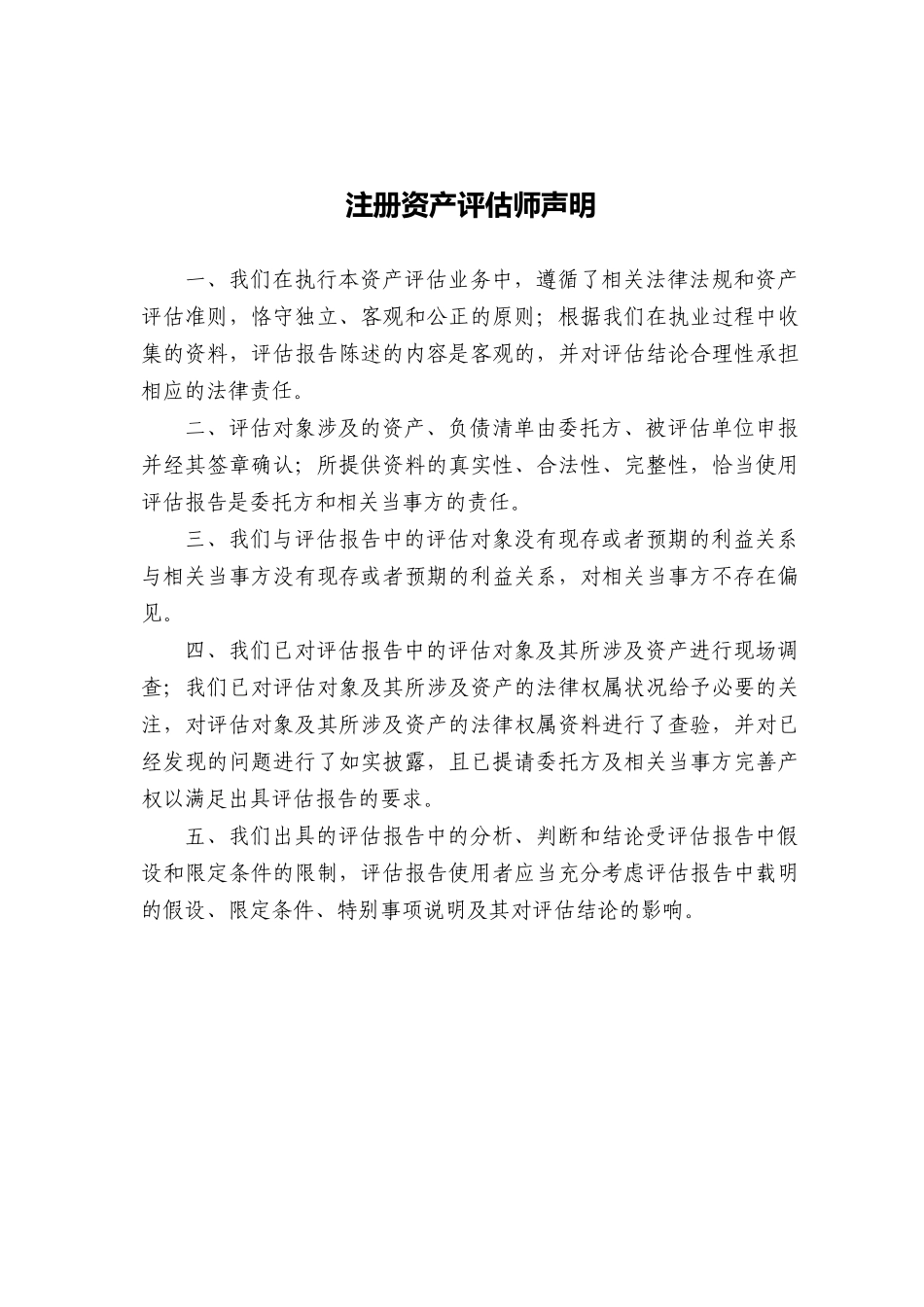 注册资产评估师声明

一、我们在执行本资产评估业务中，遵循了相关法律法规和资产评估准则，恪守独立、客观和公正的原则；根据我们在执业过程中收集的资料，评估报告陈述的内容是客观的，并对评估结论合理性承担相应的法律责任。

二、评估对象涉及的资产、负债清单由委托方、被评估单位申报并经其签章确认；所提供资料的真实性、合法性、完整性，恰当使用评估报告是委托方和相关当事方的责任。

三、我们与评估报告中的评估对象没有现存或者预期的利益关系与相关当事方没有现存或者预期的利益关系，对相关当事方不存在偏见。

四、我们已对评估报告中的评估对象及其所涉及资产进行现场调查；我们已对评估对象及其所涉及资产的法律权属状况给予必要的关注，对评估对象及其所涉及资产的法律权属资料进行了查验，并对已经发现的问题进行了如实披露，且已提请委托方及相关当事方完善产权以满足出具评估报告的要求。

五、我们出具的评估报告中的分析、判断和结论受评估报告中假设和限定条件的限制，评估报告使用者应当充分考虑评估报告中载明的假设、限定条件、特别事项说明及其对评估结论的影响。